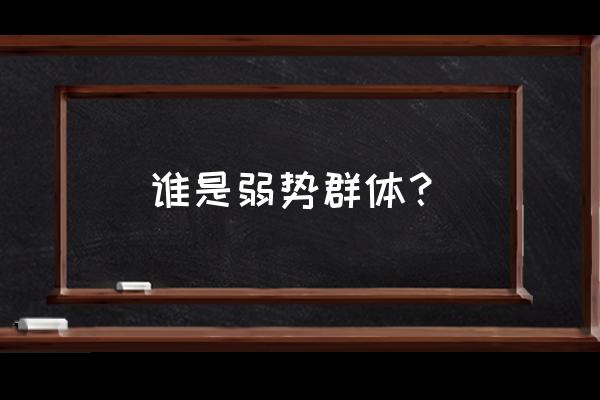 谁是弱势群体？